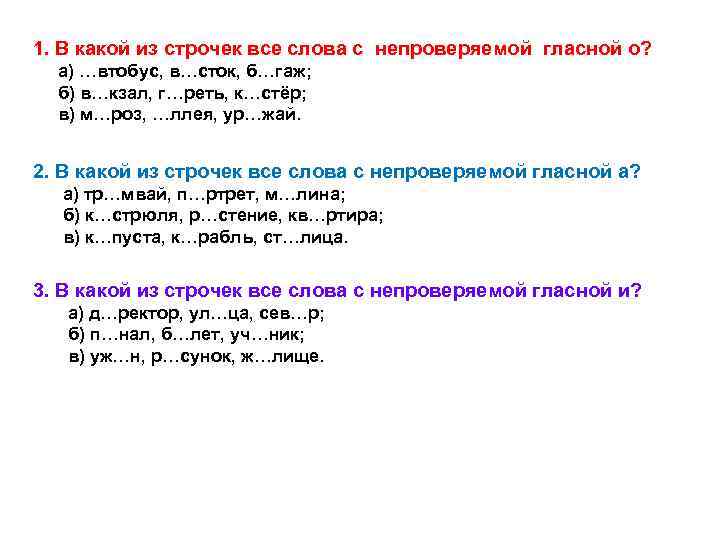 1. В какой из строчек все слова с непроверяемой гласной о?
а) …втобус, в…сток, б…гаж;
б) в…кзал, г…реть, к…стёр;
в) м…роз, …ллея, ур…жай.

2. В какой из строчек все слова с непроверяемой гласной а?
а) тр…мвай, п…ртрет, м…лина;
б) к…стрюля, р…стение, кв…ртира;
в) к…пуста, к…рабль, ст…лица.

3. В какой из строчек все слова с непроверяемой гласной и?
а) д…ректор, ул…ца, сев…р;
б) п…нал, б…лет, уч…ник;
в) уж…н, р…сунок, ж…лище.